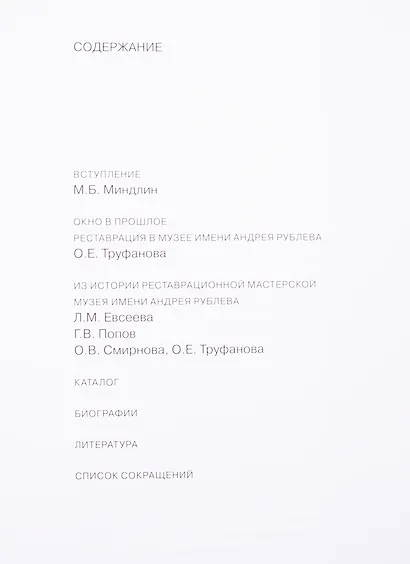 СОДЕРЖАНИЕ

ВСТУПЛЕНИЕ
М.Б. Миндлин

ОКНО В ПРОШЛОЕ
РЕСТАВРАЦИЯ В МУЗЕЕ ИМЕНИ АНДРЕЯ РУБЛЕВА
О.Е. Труфанова

ИЗ ИСТОРИИ РЕСТАВРАЦИОННОЙ МАСТЕРСКОЙ
МУЗЕЯ ИМЕНИ АНДРЕЯ РУБЛЕВА
Л.М. Евсеева
Г.В. Попов
О.В. Смирнова, О.Е. Труфанова

КАТАЛОГ

БИОГРАФИИ

ЛИТЕРАТУРА

СПИСОК СОКРАЩЕНИЙ